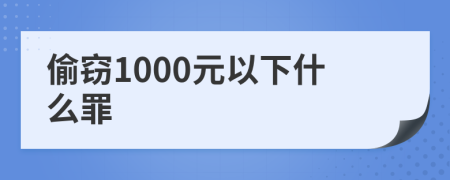 偷窃1000元以下什么罪